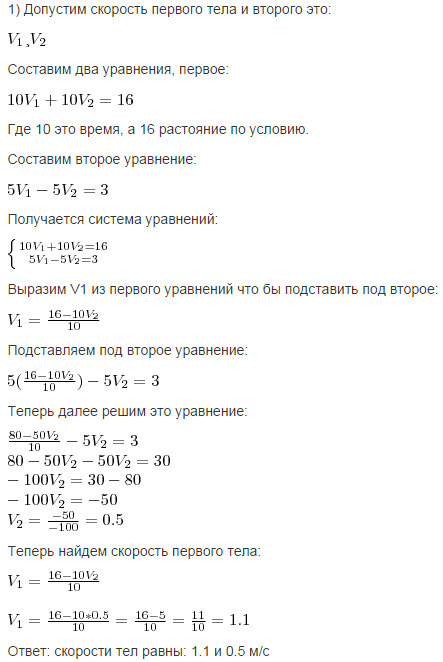 1) Допустим скорость первого тела и второго это:

$V_1, V_2$

Составим два уравнения, первое:

$10V_1 + 10V_2 = 16$

Где 10 это время, а 16 растояние по условию.

Составим второе уравнение:

$5V_1 - 5V_2 = 3$

Получается система уравнений:

$\begin{cases} 10V_1+10V_2=16 \\ 5V_1-5V_2=3 \end{cases}$

Выразим V1 из первого уравнений что бы подставить под второе:

$V_1 = \frac{16-10V_2}{10}$

Подставляем под второе уравнение:

$5(\frac{16-10V_2}{10}) - 5V_2 = 3$

Теперь далее решим это уравнение:

$\frac{80-50V_2}{10} - 5V_2 = 3$
$80 - 50V_2 - 50V_2 = 30$
$-100V_2 = 30 - 80$
$-100V_2 = -50$
$V_2 = \frac{-50}{-100} = 0.5$

Теперь найдем скорость первого тела:

$V_1 = \frac{16-10V_2}{10}$

$V_1 = \frac{16-10*0.5}{10} = \frac{16-5}{10} = \frac{11}{10} = 1.1$

Ответ: скорости тел равны: 1.1 и 0.5 м/с